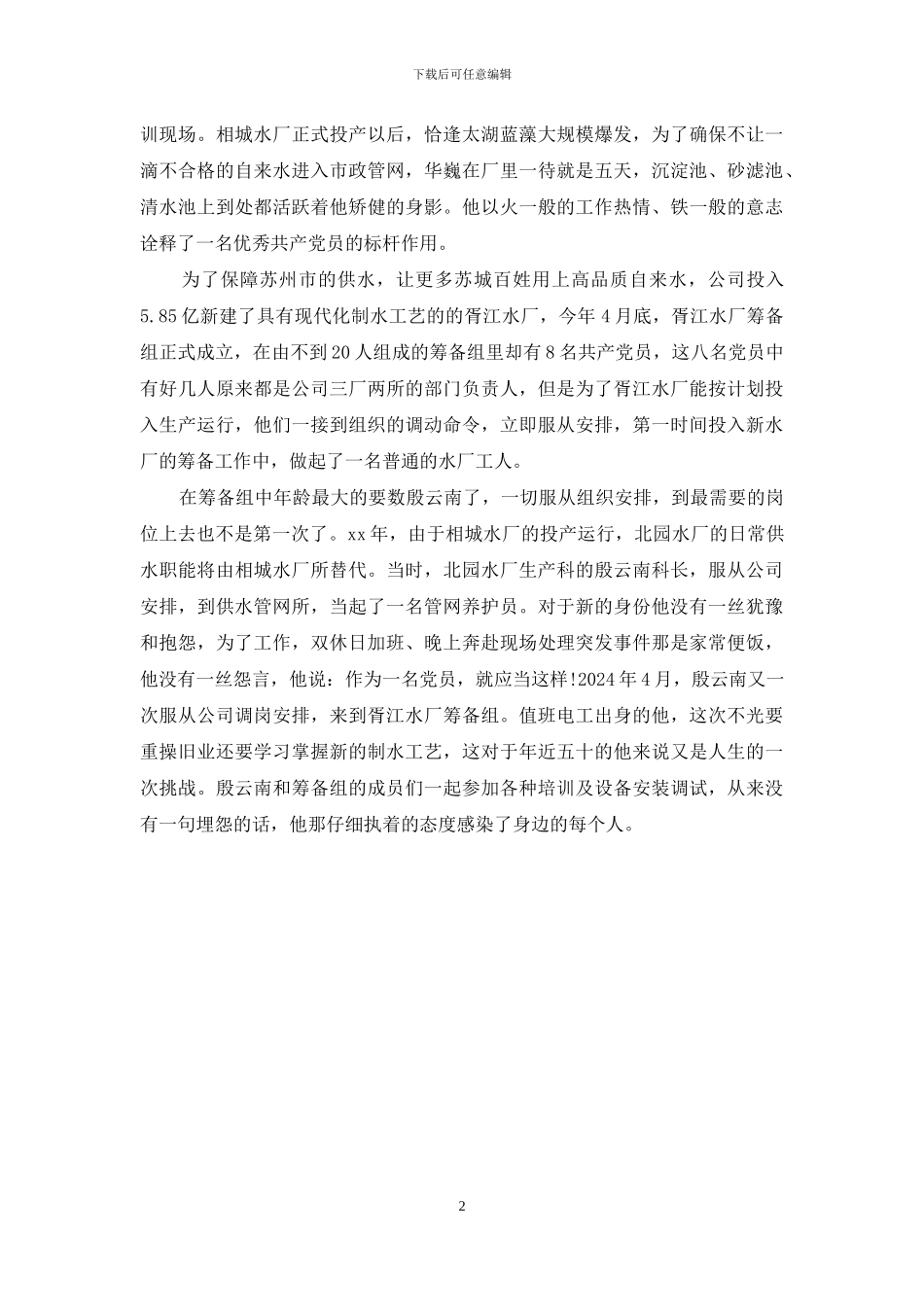 下载后可任意编辑

训现场。相城水厂正式投产以后，恰逢太湖蓝藻大规模爆发，为了确保不让一滴不合格的自来水进入市政管网，华巍在厂里一待就是五天，沉淀池、砂滤池、清水池上到处都活跃着他矫健的身影。他以火一般的工作热情、铁一般的意志诠释了一名优秀共产党员的标杆作用。

为了保障苏州市的供水，让更多苏城百姓用上高品质自来水，公司投入5.85亿新建了具有现代化制水工艺的的胥江水厂，今年4月底，胥江水厂筹备组正式成立，在由不到20人组成的筹备组里却有8名共产党员，这八名党员中有好几人原来都是公司三厂两所的部门负责人，但是为了胥江水厂能按计划投入生产运行，他们一接到组织的调动命令，立即服从安排，第一时间投入新水厂的筹备工作中，做起了一名普通的水厂工人。

在筹备组中年龄最大的要数殷云南了，一切服从组织安排，到最需要的岗位上去也不是第一次了。xx年，由于相城水厂的投产运行，北园水厂的日常供水职能将由相城水厂所替代。当时，北园水厂生产科的殷云南科长，服从公司安排，到供水管网所，当起了一名管网养护员。对于新的身份他没有一丝犹豫和抱怨，为了工作，双休日加班、晚上奔赴现场处理突发事件那是家常便饭，他没有一丝怨言，他说：作为一名党员，就应当这样!2024年4月，殷云南又一次服从公司调岗安排，来到胥江水厂筹备组。值班电工出身的他，这次不光要重操旧业还要学习掌握新的制水工艺，这对于年近五十的他来说又是人生的一次挑战。殷云南和筹备组的成员们一起参加各种培训及设备安装调试，从来没有一句埋怨的话，他那仔细执着的态度感染了身边的每个人。

2